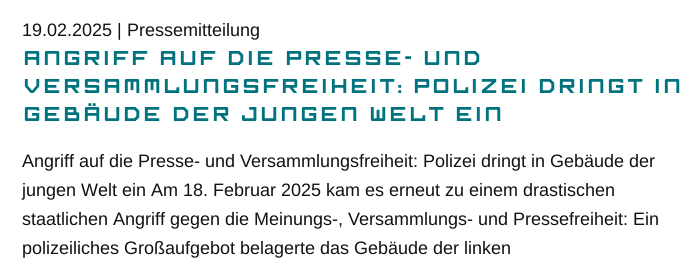 19.02.2025 | Pressemitteilung

ANGRIFF AUF DIE PRESSE- UND VERSAMMLUNGSFREIHEIT: POLIZEI DRINGT IN GEBÄUDE DER JUNGEN WELT EIN

Angriff auf die Presse- und Versammlungsfreiheit: Polizei dringt in Gebäude der jungen Welt ein Am 18. Februar 2025 kam es erneut zu einem drastischen staatlichen Angriff gegen die Meinungs-, Versammlungs- und Pressefreiheit: Ein polizeiliches Großaufgebot belagerte das Gebäude der linken